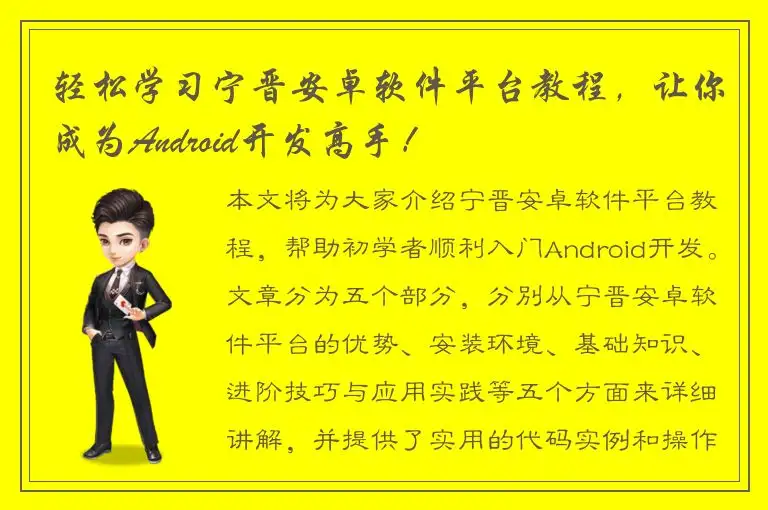 轻松学习宁晋安卓软件平台教程，让你成为Android开发高手！

本文将为大家介绍宁晋安卓软件平台教程，帮助初学者顺利入门Android开发。文章分为五个部分，分别从宁晋安卓软件平台的优势、安装环境、基础知识、进阶技巧与应用实践等五个方面来详细讲解，并提供了实用的代码实例和操作